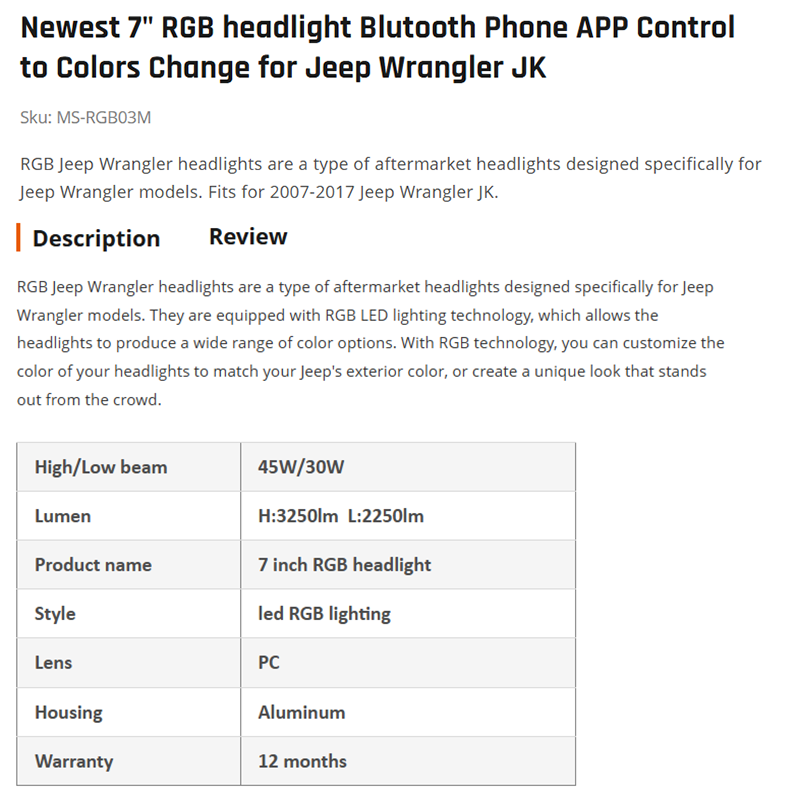 Newest 7" RGB headlight Blutooth Phone APP Control to Colors Change for Jeep Wrangler JK

Sku: MS-RGB03M

RGB Jeep Wrangler headlights are a type of aftermarket headlights designed specifically for Jeep Wrangler models. Fits for 2007-2017 Jeep Wrangler JK.

Description Review

RGB Jeep Wrangler headlights are a type of aftermarket headlights designed specifically for Jeep Wrangler models. They are equipped with RGB LED lighting technology, which allows the headlights to produce a wide range of color options. With RGB technology, you can customize the color of your headlights to match your Jeep's exterior color, or create a unique look that stands out from the crowd.

| High/Low beam | 45W/30W |
|---|---|
| Lumen | H:3250lm L:2250lm |
| Product name | 7 inch RGB headlight |
| Style | led RGB lighting |
| Lens | PC |
| Housing | Aluminum |
| Warranty | 12 months |